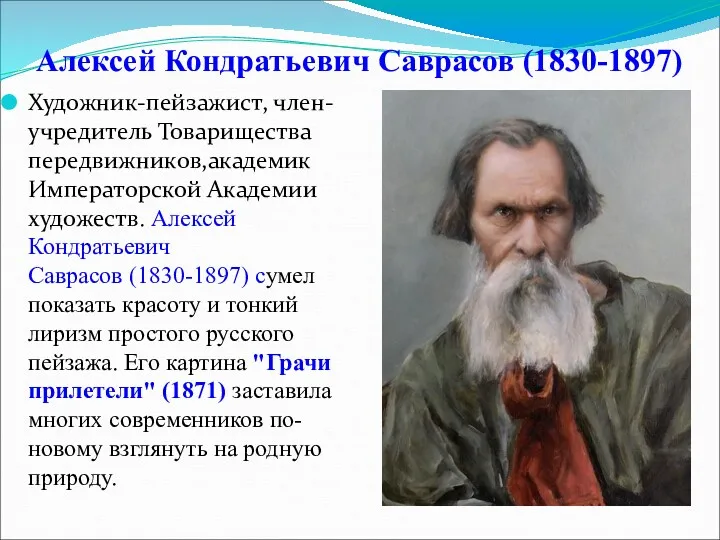 Алексей Кондратьевич Саврасов (1830-1897)

Художник-пейзажист, член-учредитель Товарищества передвижников,академик Императорской Академии художеств. Алексей Кондратьевич Саврасов (1830-1897) сумел показать красоту и тонкий лиризм простого русского пейзажа. Его картина "Грачи прилетели" (1871) заставила многих современников по-новому взглянуть на родную природу.